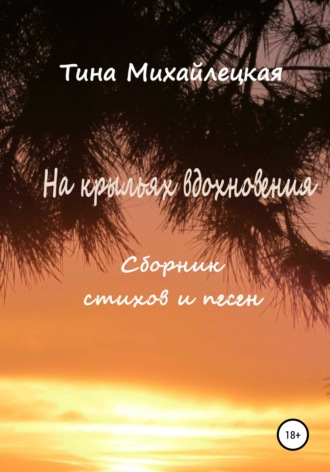 Тина Михайлецкая

На крыльях вдохновения

Сборник стихов и песен

18+